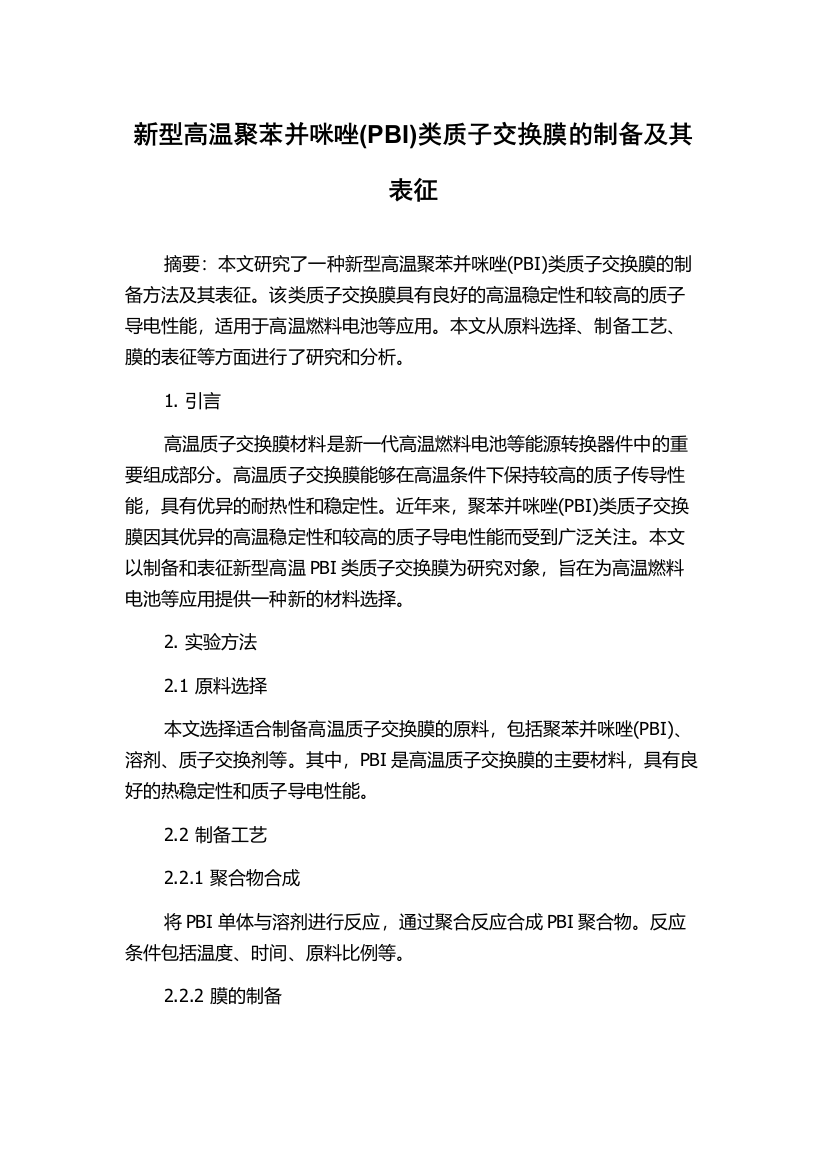 新型高温聚苯并咪唑(PBI)类质子交换膜的制备及其表征

摘要：本文研究了一种新型高温聚苯并咪唑(PBI)类质子交换膜的制备方法及其表征。该类质子交换膜具有良好的高温稳定性和较高的质子导电性能，适用于高温燃料电池等应用。本文从原料选择、制备工艺、膜的表征等方面进行了研究和分析。

1. 引言

高温质子交换膜材料是新一代高温燃料电池等能源转换器件中的重要组成部分。高温质子交换膜能够在高温条件下保持较高的质子传导性能，具有优异的耐热性和稳定性。近年来，聚苯并咪唑(PBI)类质子交换膜因其优异的高温稳定性和较高的质子导电性能而受到广泛关注。本文以制备和表征新型高温 PBI 类质子交换膜为研究对象，旨在为高温燃料电池等应用提供一种新的材料选择。

2. 实验方法

2.1 原料选择

本文选择适合制备高温质子交换膜的原料，包括聚苯并咪唑(PBI)、溶剂、质子交换剂等。其中，PBI 是高温质子交换膜的主要材料，具有良好的热稳定性和质子导电性能。

2.2 制备工艺

2.2.1 聚合物合成

将 PBI 单体与溶剂进行反应，通过聚合反应合成 PBI 聚合物。反应条件包括温度、时间、原料比例等。

2.2.2 膜的制备